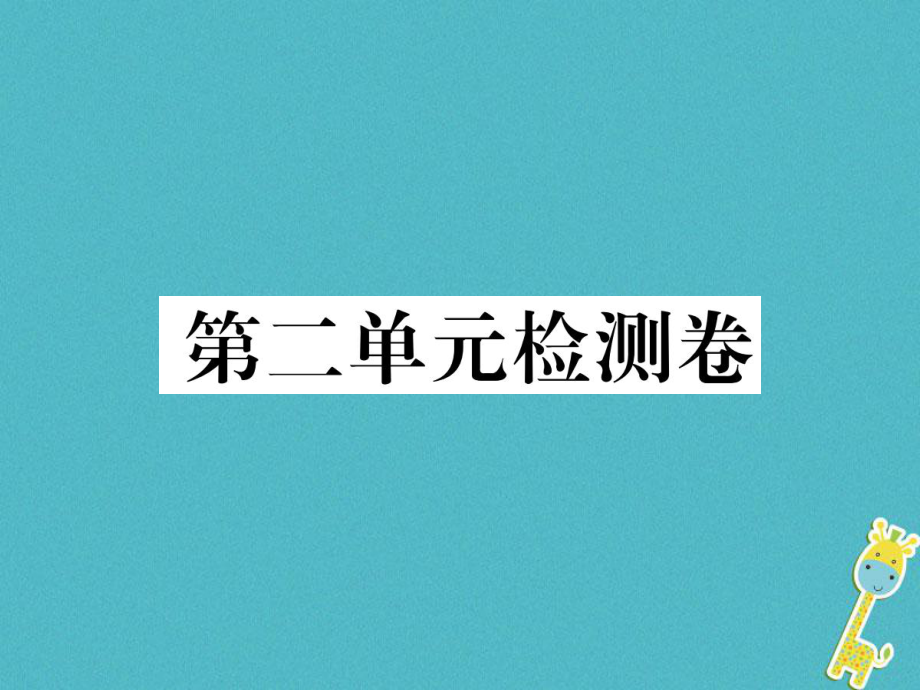 第二单元检测卷